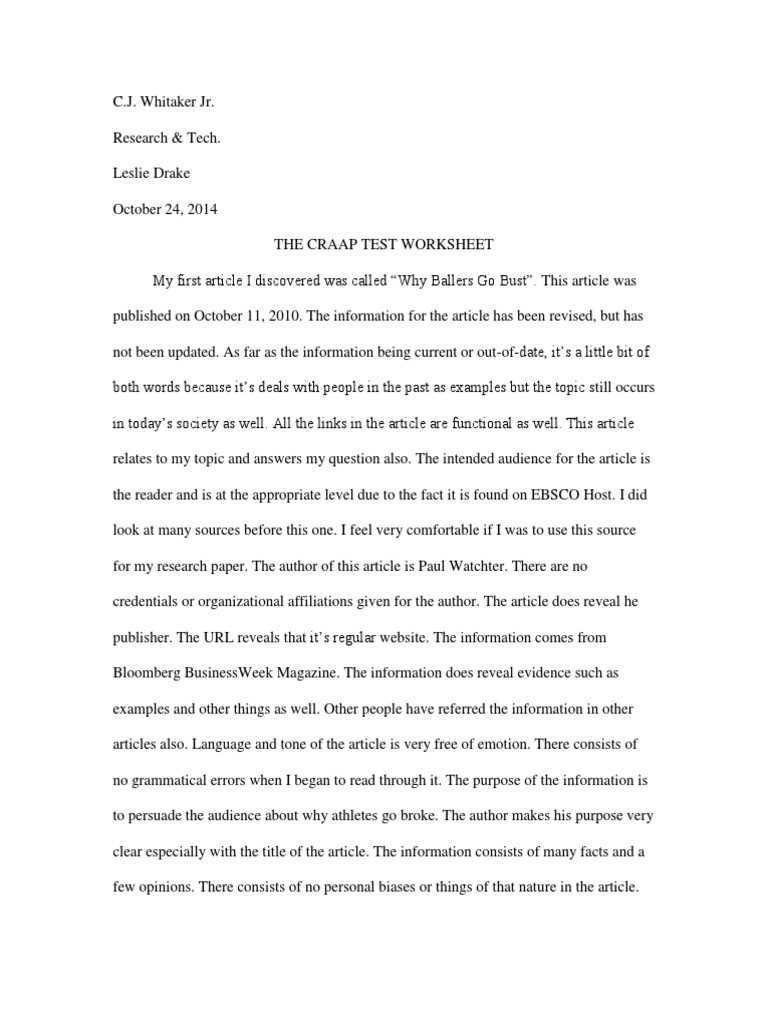 C.J. Whitaker Jr.

Research & Tech.

Leslie Drake

October 24, 2014

THE CRAAP TEST WORKSHEET

My first article I discovered was called “Why Ballers Go Bust”. This article was published on October 11, 2010. The information for the article has been revised, but has not been updated. As far as the information being current or out-of-date, it’s a little bit of both words because it’s deals with people in the past as examples but the topic still occurs in today’s society as well. All the links in the article are functional as well. This article relates to my topic and answers my question also. The intended audience for the article is the reader and is at the appropriate level due to the fact it is found on EBSCO Host. I did look at many sources before this one. I feel very comfortable if I was to use this source for my research paper. The author of this article is Paul Watchter. There are no credentials or organizational affiliations given for the author. The article does reveal he publisher. The URL reveals that it’s regular website. The information comes from Bloomberg BusinessWeek Magazine. The information does reveal evidence such as examples and other things as well. Other people have referred the information in other articles also. Language and tone of the article is very free of emotion. There consists of no grammatical errors when I began to read through it. The purpose of the information is to persuade the audience about why athletes go broke. The author makes his purpose very clear especially with the title of the article. The information consists of many facts and a few opinions. There consists of no personal biases or things of that nature in the article.